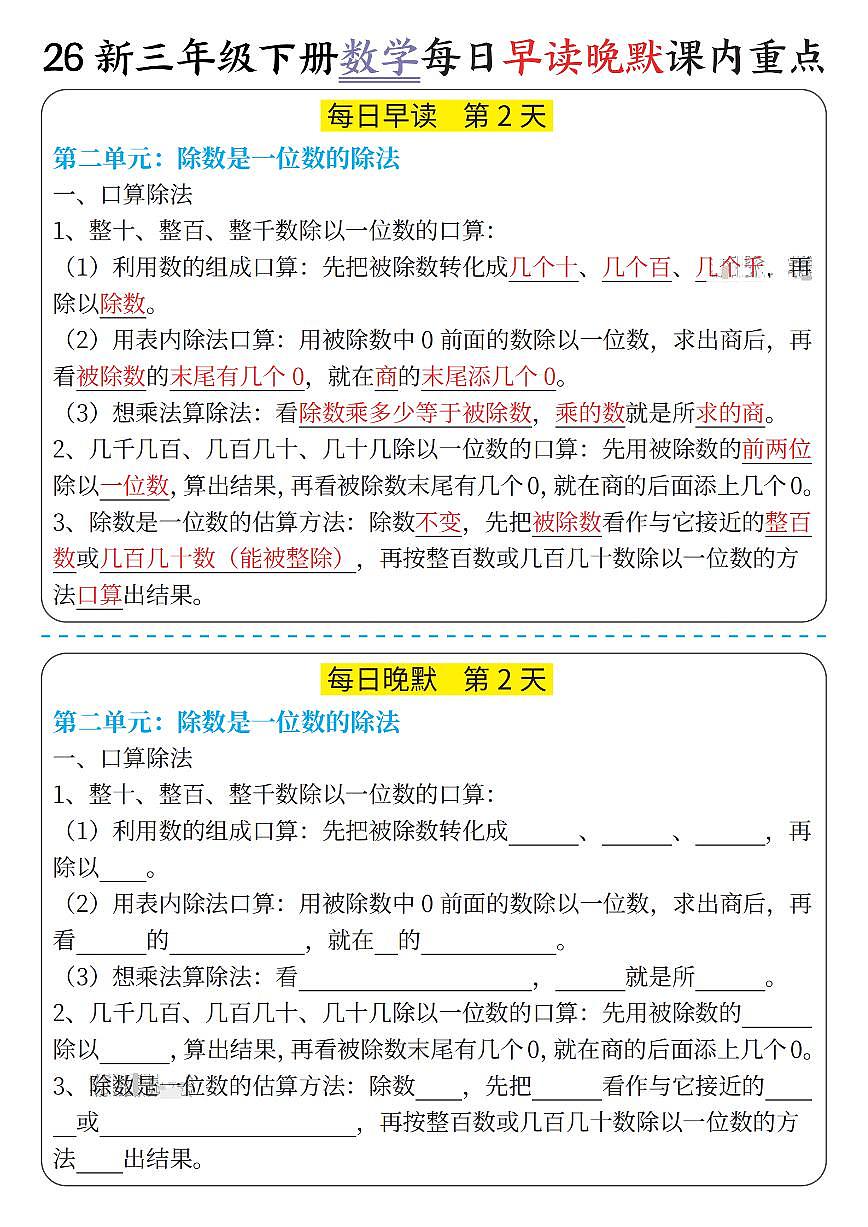 26新三年级下册数学每日早读晚默课内重点

每日早读 第2天

第二单元：除数是一位数的除法

一、口算除法

1、整十、整百、整千数除以一位数的口算：

（1）利用数的组成口算：先把被除数转化成几个十、几个百、几个千，再除以除数。

（2）用表内除法口算：用被除数中0前面的数除以一位数，求出商后，再看被除数的末尾有几个0，就在商的末尾添几个0。

（3）想乘法算除法：看除数乘多少等于被除数，乘的数就是所求的商。

2、几千几百、几百几十、几十几除以一位数的口算：先用被除数的前两位除以一位数，算出结果，再看被除数末尾有几个0，就在商的后面添上几个0。

3、除数是一位数的估算方法：除数不变，先把被除数看作与它接近的整百数或几百几十数（能被整除），再按整百数或几百几十数除以一位数的方法口算出结果。

每日晚默 第2天

第二单元：除数是一位数的除法

一、口算除法

1、整十、整百、整千数除以一位数的口算：

（1）利用数的组成口算：先把被除数转化成____、____、____，再除以____。

（2）用表内除法口算：用被除数中0前面的数除以一位数，求出商后，再看____的____，就在____的____。

（3）想乘法算除法：看____，____就是所____。

2、几千几百、几百几十、几十几除以一位数的口算：先用被除数的____除以____，算出结果，再看被除数末尾有几个0，就在商的后面添上几个0。

3、除数是一位数的估算方法：除数____，先把____看作与它接近的____或____，再按整百数或几百几十数除以一位数的方法____出结果。